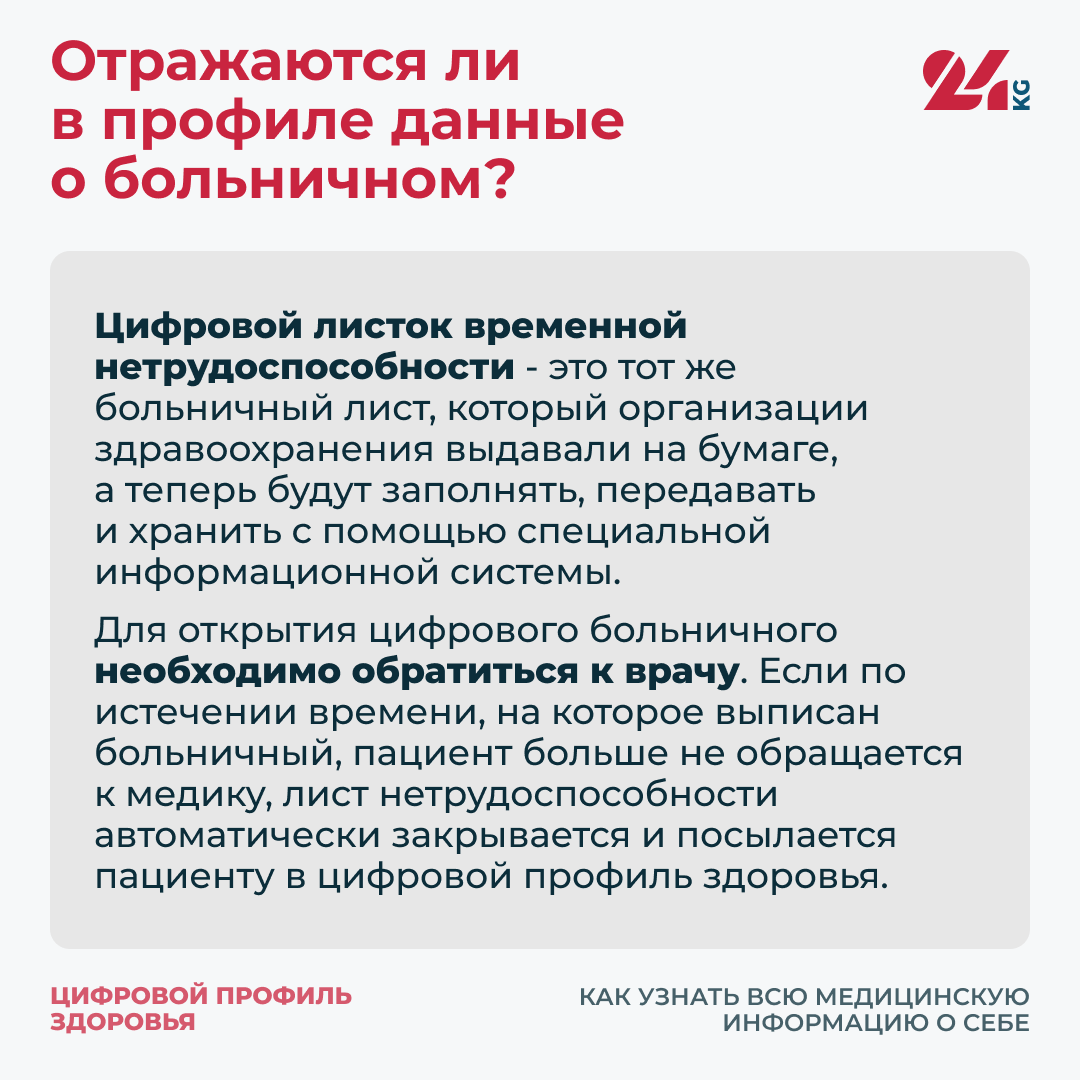 Отражаются ли в профиле данные о больничном?

24 KG

Цифровой листок временной нетрудоспособности - это тот же больничный лист, который организации здравоохранения выдавали на бумаге, а теперь будут заполнять, передавать и хранить с помощью специальной информационной системы.

Для открытия цифрового больничного необходимо обратиться к врачу. Если по истечении времени, на которое выписан больничный, пациент больше не обращается к медику, лист нетрудоспособности автоматически закрывается и посылается пациенту в цифровой профиль здоровья.

ЦИФРОВОЙ ПРОФИЛЬ ЗДОРОВЬЯ

КАК УЗНАТЬ ВСЮ МЕДИЦИНСКУЮ ИНФОРМАЦИЮ О СЕБЕ